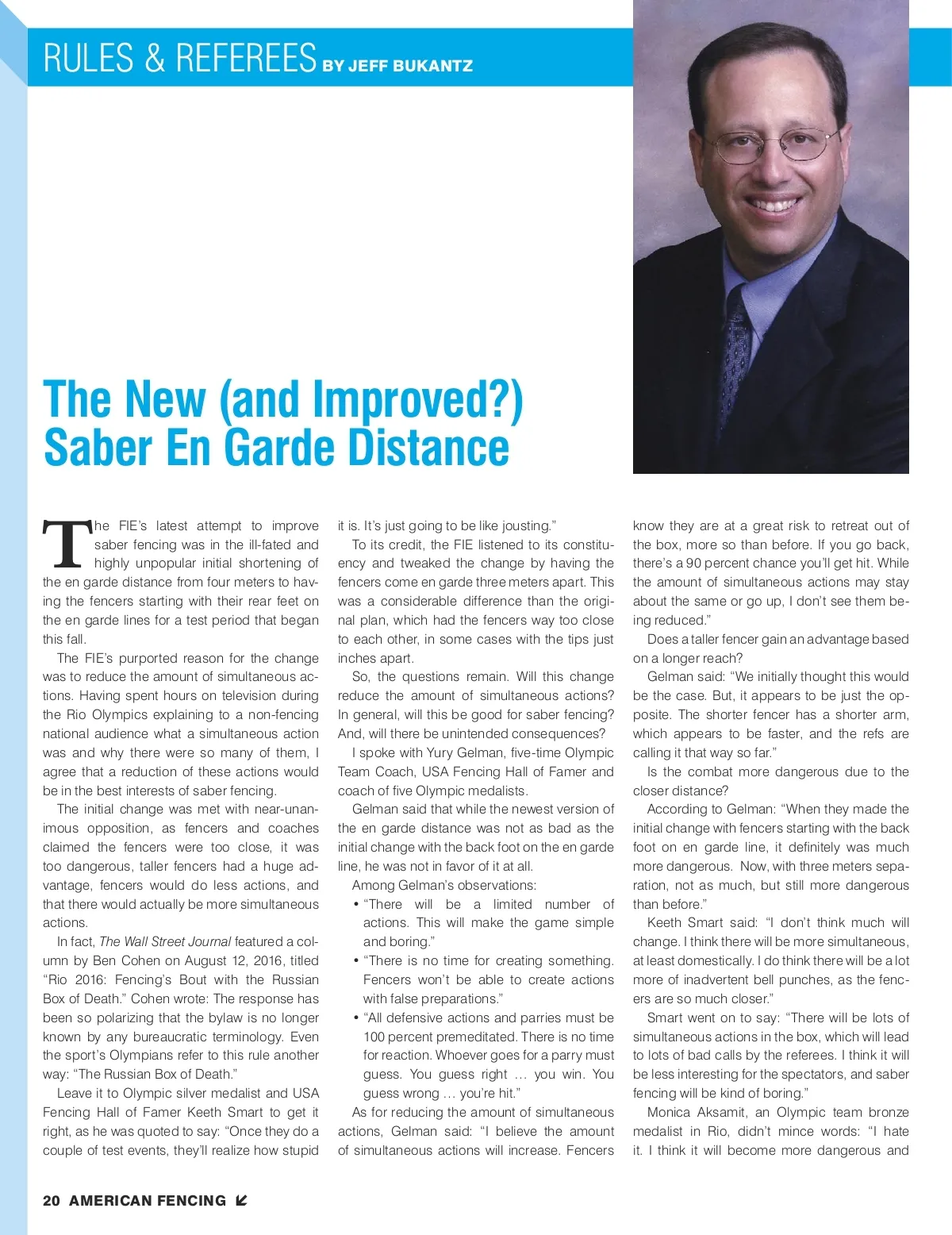 RULES & REFEREES BY JEFF BUKANTZ

The New (and Improved?) Saber En Garde Distance

The FIE's latest attempt to improve saber fencing was in the ill-fated and highly unpopular initial shortening of the en garde distance from four meters to having the fencers starting with their rear feet on the en garde lines for a test period that began this fall.

The FIE's purported reason for the change was to reduce the amount of simultaneous actions. Having spent hours on television during the Rio Olympics explaining to a non-fencing national audience what a simultaneous action was and why there were so many of them, I agree that a reduction of these actions would be in the best interests of saber fencing.

The initial change was met with near-unanimous opposition, as fencers and coaches claimed the fencers were too close, it was too dangerous, taller fencers had a huge advantage, fencers would do less actions, and that there would actually be more simultaneous actions.

In fact, The Wall Street Journal featured a column by Ben Cohen on August 12, 2016, titled "Rio 2016: Fencing's Bout with the Russian Box of Death." Cohen wrote: The response has been so polarizing that the bylaw is no longer known by any bureaucratic terminology. Even the sport's Olympians refer to this rule another way: "The Russian Box of Death."

Leave it to Olympic silver medalist and USA Fencing Hall of Famer Keeth Smart to get it right, as he was quoted to say: "Once they do a couple of test events, they'll realize how stupid it is. It's just going to be like jousting."

To its credit, the FIE listened to its constituency and tweaked the change by having the fencers come en garde three meters apart. This was a considerable difference than the original plan, which had the fencers way too close to each other, in some cases with the tips just inches apart.

So, the questions remain. Will this change reduce the amount of simultaneous actions? In general, will this be good for saber fencing? And, will there be unintended consequences?

I spoke with Yury Gelman, five-time Olympic Team Coach, USA Fencing Hall of Famer and coach of five Olympic medalists.

Gelman said that while the newest version of the en garde distance was not as bad as the initial change with the back foot on the en garde line, he was not in favor of it at all.

Among Gelman's observations:

• "There will be a limited number of actions. This will make the game simple and boring."

• "There is no time for creating something. Fencers won't be able to create actions with false preparations."

• "All defensive actions and parries must be 100 percent premeditated. There is no time for reaction. Whoever goes for a parry must guess. You guess right … you win. You guess wrong … you're hit."

As for reducing the amount of simultaneous actions, Gelman said: "I believe the amount of simultaneous actions will increase. Fencers know they are at a great risk to retreat out of the box, more so than before. If you go back, there's a 90 percent chance you'll get hit. While the amount of simultaneous actions may stay about the same or go up, I don't see them being reduced."

Does a taller fencer gain an advantage based on a longer reach?

Gelman said: "We initially thought this would be the case. But, it appears to be just the opposite. The shorter fencer has a shorter arm, which appears to be faster, and the refs are calling it that way so far."

Is the combat more dangerous due to the closer distance?

According to Gelman: "When they made the initial change with fencers starting with the back foot on en garde line, it definitely was much more dangerous. Now, with three meters separation, not as much, but still more dangerous than before."

Keeth Smart said: "I don't think much will change. I think there will be more simultaneous, at least domestically. I do think there will be a lot more of inadvertent bell punches, as the fencers are so much closer."

Smart went on to say: "There will be lots of simultaneous actions in the box, which will lead to lots of bad calls by the referees. I think it will be less interesting for the spectators, and saber fencing will be kind of boring."

Monica Aksamit, an Olympic team bronze medalist in Rio, didn't mince words: "I hate it. I think it will become more dangerous and

20 AMERICAN FENCING